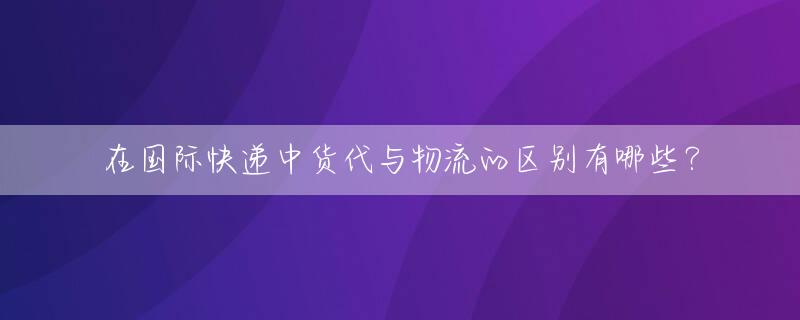 在国际快递中货代与物流的区别有哪些？